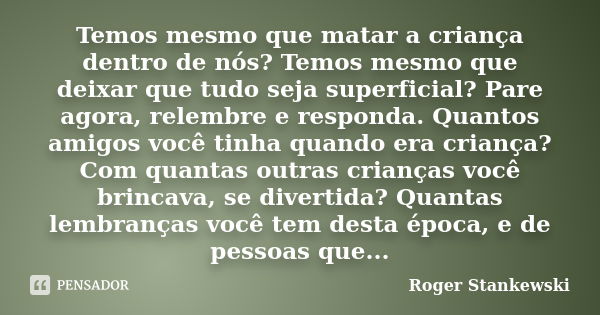 Temos mesmo que matar a criança dentro de nós? Temos mesmo que deixar que tudo seja superficial? Pare agora, relembre e responda. Quantos amigos você tinha quando era criança? Com quantas outras crianças você brincava, se divertida? Quantas lembranças você tem desta época, e de pessoas que...

PENSADOR

Roger Stankewski